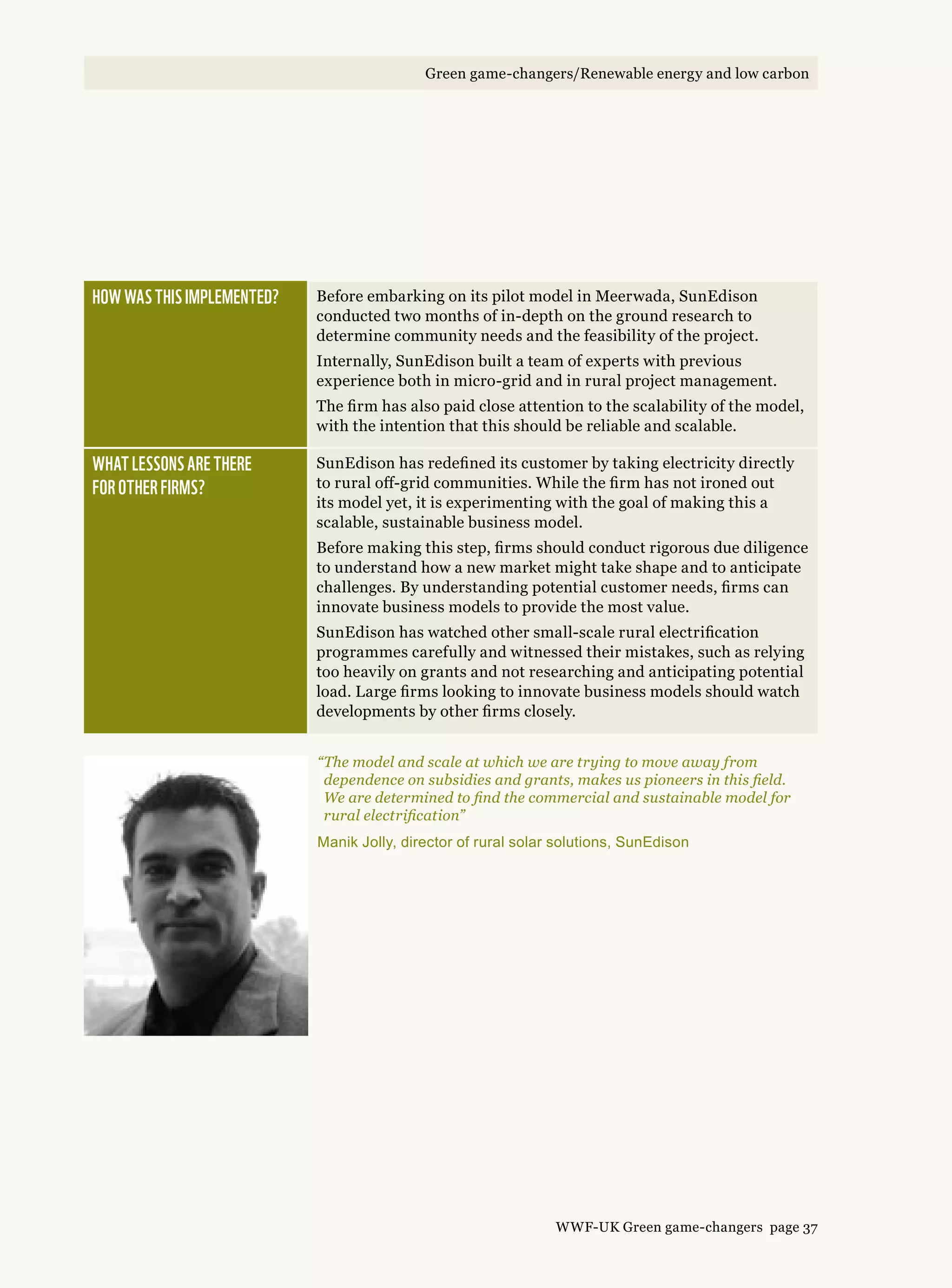 Green game-changers/Renewable energy and low carbon

HOW WAS THIS IMPLEMENTED?

Before embarking on its pilot model in Meerwada, SunEdison conducted two months of in-depth on the ground research to determine community needs and the feasibility of the project.

Internally, SunEdison built a team of experts with previous experience both in micro-grid and in rural project management.

The firm has also paid close attention to the scalability of the model, with the intention that this should be reliable and scalable.

WHAT LESSONS ARE THERE FOR OTHER FIRMS?

SunEdison has redefined its customer by taking electricity directly to rural off-grid communities. While the firm has not ironed out its model yet, it is experimenting with the goal of making this a scalable, sustainable business model.

Before making this step, firms should conduct rigorous due diligence to understand how a new market might take shape and to anticipate challenges. By understanding potential customer needs, firms can innovate business models to provide the most value.

SunEdison has watched other small-scale rural electrification programmes carefully and witnessed their mistakes, such as relying too heavily on grants and not researching and anticipating potential load. Large firms looking to innovate business models should watch developments by other firms closely.

“The model and scale at which we are trying to move away from dependence on subsidies and grants, makes us pioneers in this field. We are determined to find the commercial and sustainable model for rural electrification”

Manik Jolly, director of rural solar solutions, SunEdison

WWF-UK Green game-changers page 37